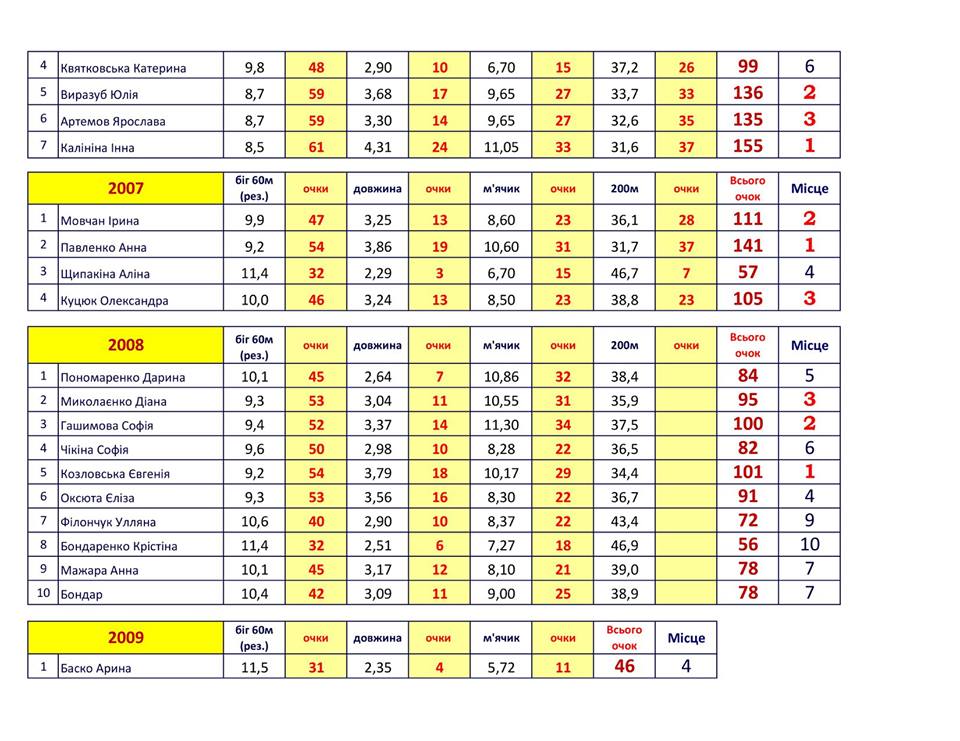 | 4 | Квятковська Катерина | 9,8 | 48 | 2,90 | 10 | 6,70 | 15 | 37,2 | 26 | 99 | 6 |
|---|---|---|---|---|---|---|---|---|---|---|---|
| 5 | Виразуб Юлія | 8,7 | 59 | 3,68 | 17 | 9,65 | 27 | 33,7 | 33 | 136 | 2 |
| 6 | Артемов Ярослава | 8,7 | 59 | 3,30 | 14 | 9,65 | 27 | 32,6 | 35 | 135 | 3 |
| 7 | Калініна Інна | 8,5 | 61 | 4,31 | 24 | 11,05 | 33 | 31,6 | 37 | 155 | 1 |

| 2007 | | біг 60м (рез.) | очки | довжина | очки | м'ячик | очки | 200м | очки | Всього очок | Місце |
|---|---|---|---|---|---|---|---|---|---|---|---|
| 1 | Мовчан Ірина | 9,9 | 47 | 3,25 | 13 | 8,60 | 23 | 36,1 | 28 | 111 | 2 |
| 2 | Павленко Анна | 9,2 | 54 | 3,86 | 19 | 10,60 | 31 | 31,7 | 37 | 141 | 1 |
| 3 | Щипакіна Аліна | 11,4 | 32 | 2,29 | 3 | 6,70 | 15 | 46,7 | 7 | 57 | 4 |
| 4 | Куцюк Олександра | 10,0 | 46 | 3,24 | 13 | 8,50 | 23 | 38,8 | 23 | 105 | 3 |

| 2008 | | біг 60м (рез.) | очки | довжина | очки | м'ячик | очки | 200м | очки | Всього очок | Місце |
|---|---|---|---|---|---|---|---|---|---|---|---|
| 1 | Пономаренко Дарина | 10,1 | 45 | 2,64 | 7 | 10,86 | 32 | 38,4 | | 84 | 5 |
| 2 | Миколаєнко Діана | 9,3 | 53 | 3,04 | 11 | 10,55 | 31 | 35,9 | | 95 | 3 |
| 3 | Гашимова Софія | 9,4 | 52 | 3,37 | 14 | 11,30 | 34 | 37,5 | | 100 | 2 |
| 4 | Чікіна Софія | 9,6 | 50 | 2,98 | 10 | 8,28 | 22 | 36,5 | | 82 | 6 |
| 5 | Козловська Євгенія | 9,2 | 54 | 3,79 | 18 | 10,17 | 29 | 34,4 | | 101 | 1 |
| 6 | Оксюта Єліза | 9,3 | 53 | 3,56 | 16 | 8,30 | 22 | 36,7 | | 91 | 4 |
| 7 | Філончук Улляна | 10,6 | 40 | 2,90 | 10 | 8,37 | 22 | 43,4 | | 72 | 9 |
| 8 | Бондаренко Крістіна | 11,4 | 32 | 2,51 | 6 | 7,27 | 18 | 46,9 | | 56 | 10 |
| 9 | Мажара Анна | 10,1 | 45 | 3,17 | 12 | 8,10 | 21 | 39,0 | | 78 | 7 |
| 10 | Бондар | 10,4 | 42 | 3,09 | 11 | 9,00 | 25 | 38,9 | | 78 | 7 |

| 2009 | | біг 60м (рез.) | очки | довжина | очки | м'ячик | очки | Всього очок | Місце |
|---|---|---|---|---|---|---|---|---|---|
| 1 | Баско Арина | 11,5 | 31 | 2,35 | 4 | 5,72 | 11 | 46 | 4 |